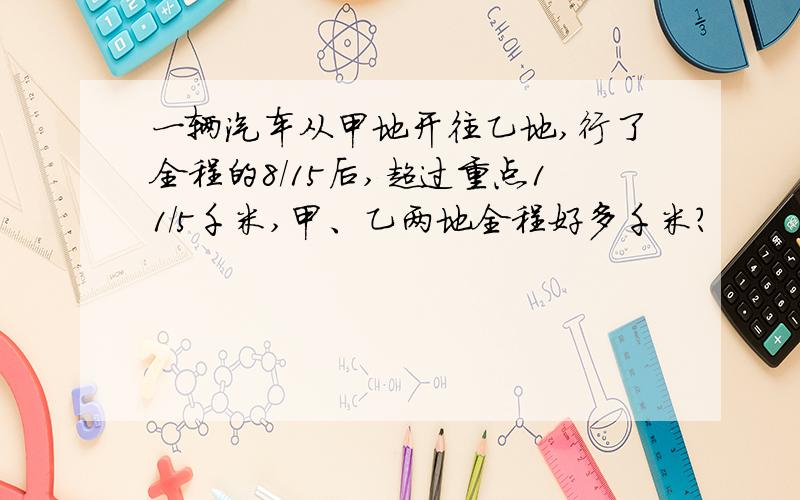 一辆汽车从甲地开往乙地,行了全程的8/15后,超过重点1 1/5千米,甲、乙两地全程好多千米?